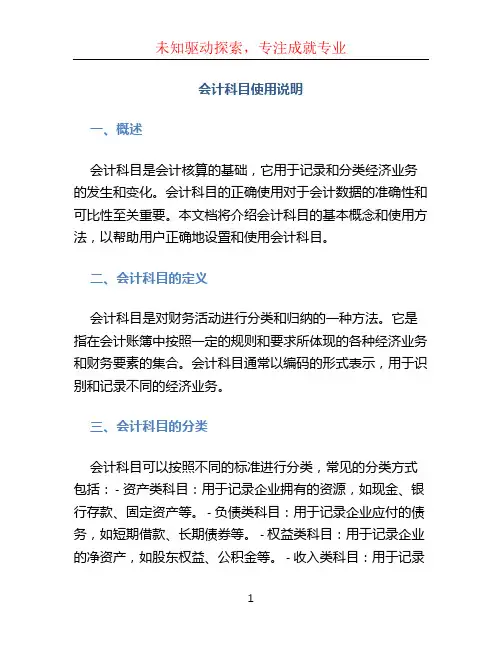 未知驱动探索，专注成就专业

会计科目使用说明

一、概述

会计科目是会计核算的基础，它用于记录和分类经济业务的发生和变化。会计科目的正确使用对于会计数据的准确性和可比性至关重要。本文档将介绍会计科目的基本概念和使用方法，以帮助用户正确地设置和使用会计科目。

二、会计科目的定义

会计科目是对财务活动进行分类和归纳的一种方法。它是指在会计账簿中按照一定的规则和要求所体现的各种经济业务和财务要素的集合。会计科目通常以编码的形式表示，用于识别和记录不同的经济业务。

三、会计科目的分类

会计科目可以按照不同的标准进行分类，常见的分类方式包括：- 资产类科目：用于记录企业拥有的资源，如现金、银行存款、固定资产等。 - 负债类科目：用于记录企业应付的债务，如短期借款、长期债券等。 - 权益类科目：用于记录企业的净资产，如股东权益、公积金等。 - 收入类科目：用于记录

1